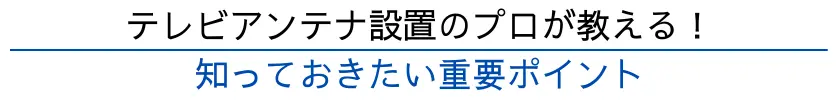 テレビアンテナ設置のプロが教える！

知っておきたい重要ポイント